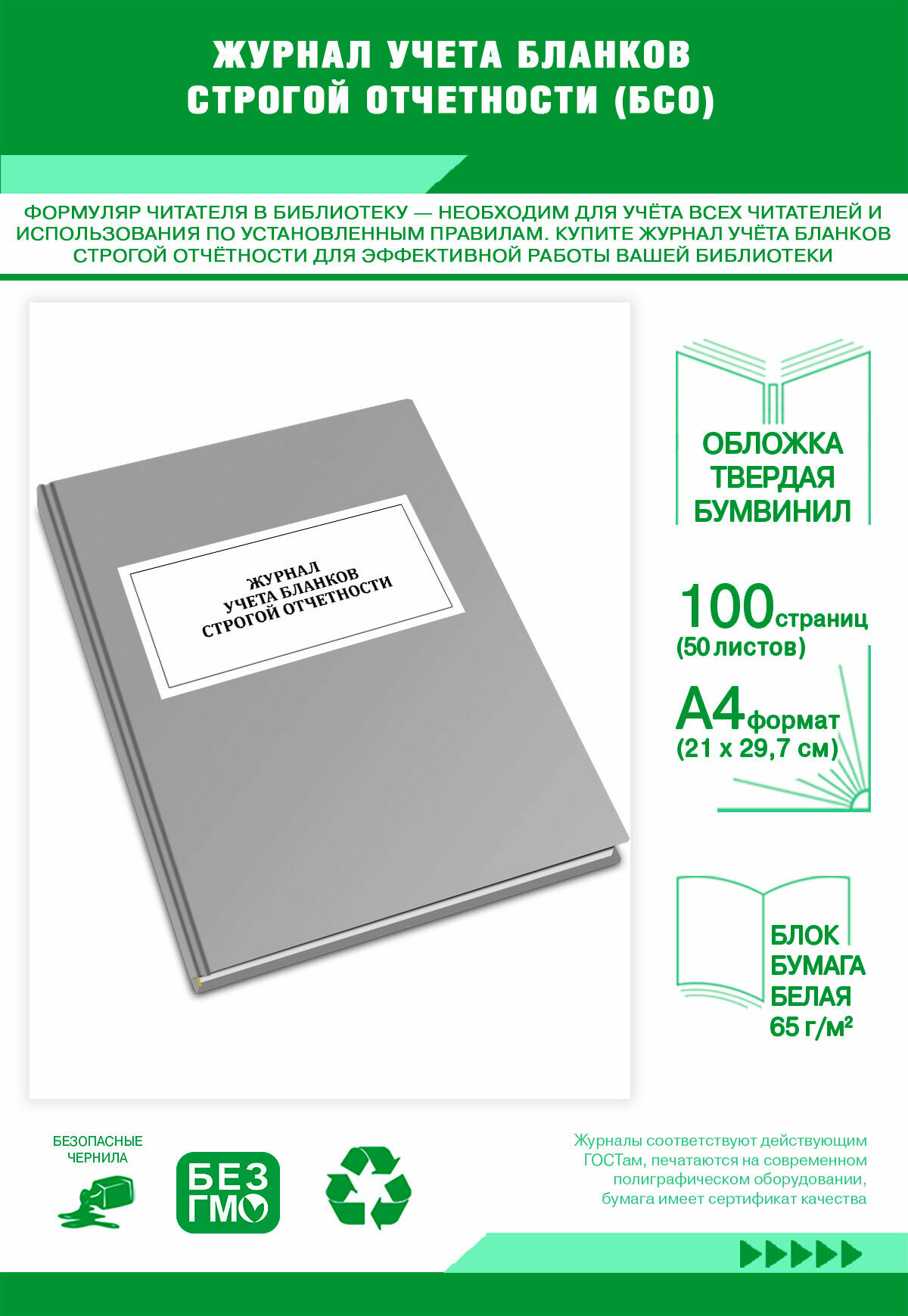 ЖУРНАЛ УЧЕТА БЛАНКОВ СТРОГОЙ ОТЧЕТНОСТИ (БСО)

ФОРМУЛЯР ЧИТАТЕЛЯ В БИБЛИОТЕКУ — НЕОБХОДИМ ДЛЯ УЧЁТА ВСЕХ ЧИТАТЕЛЕЙ И ИСПОЛЬЗОВАНИЯ ПО УСТАНОВЛЕННЫМ ПРАВИЛАМ. КУПИТЕ ЖУРНАЛ УЧЁТА БЛАНКОВ СТРОГОЙ ОТЧЁТНОСТИ ДЛЯ ЭФФЕКТИВНОЙ РАБОТЫ ВАШЕЙ БИБЛИОТЕКИ

ЖУРНАЛ УЧЕТА БЛАНКОВ СТРОГОЙ ОТЧЕТНОСТИ

ОБЛОЖКА ТВЕРДАЯ БУМВИНИЛ

100 страниц (50 листов)

А4 формат (21 х 29,7 см)

БЛОК БУМАГА БЕЛАЯ 65 г/м²

БЕЗОПАСНЫЕ ЧЕРНИЛА

БЕЗ ГМО

Журналы соответствуют действующим ГОСТам, печатаются на современном полиграфическом оборудовании, бумага имеет сертификат качества